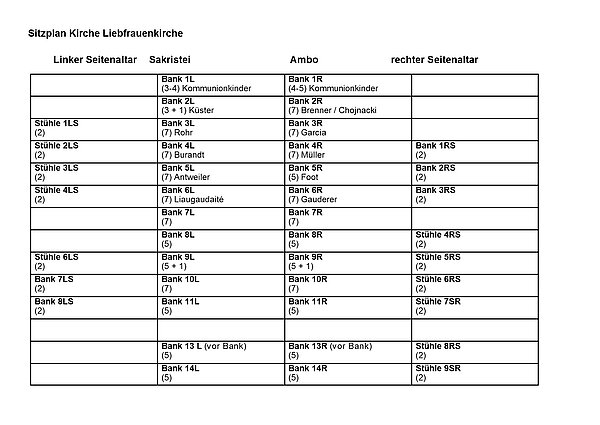 Sitzplan Kirche Liebfrauenkirche

Linker Seitenaltar Sakristei Ambo rechter Seitenaltar

| | | | |
|---|---|---|---|
| | Bank 1L (3-4) Kommunionkinder | Bank 1R (4-5) Kommunionkinder | |
| | Bank 2L (3 + 1) Küster | Bank 2R (7) Brenner / Chojnacki | |
| Stühle 1LS (2) | Bank 3L (7) Rohr | Bank 3R (7) Garcia | |
| Stühle 2LS (2) | Bank 4L (7) Burandt | Bank 4R (7) Müller | Bank 1RS (2) |
| Stühle 3LS (2) | Bank 5L (7) Antweiler | Bank 5R (5) Foot | Bank 2RS (2) |
| Stühle 4LS (2) | Bank 6L (7) Liaugaudaité | Bank 6R (7) Gauderer | Bank 3RS (2) |
| | Bank 7L (7) | Bank 7R (7) | |
| | Bank 8L (5) | Bank 8R (5) | Stühle 4RS (2) |
| Stühle 6LS (2) | Bank 9L (5 + 1) | Bank 9R (5 + 1) | Stühle 5RS (2) |
| Bank 7LS (2) | Bank 10L (7) | Bank 10R (7) | Stühle 6RS (2) |
| Bank 8LS (2) | Bank 11L (5) | Bank 11R (5) | Stühle 7SR (2) |
| | | | |
| | Bank 13 L (vor Bank) (5) | Bank 13R (vor Bank) (5) | Stühle 8RS (2) |
| | Bank 14L (5) | Bank 14R (5) | Stühle 9SR (2) |